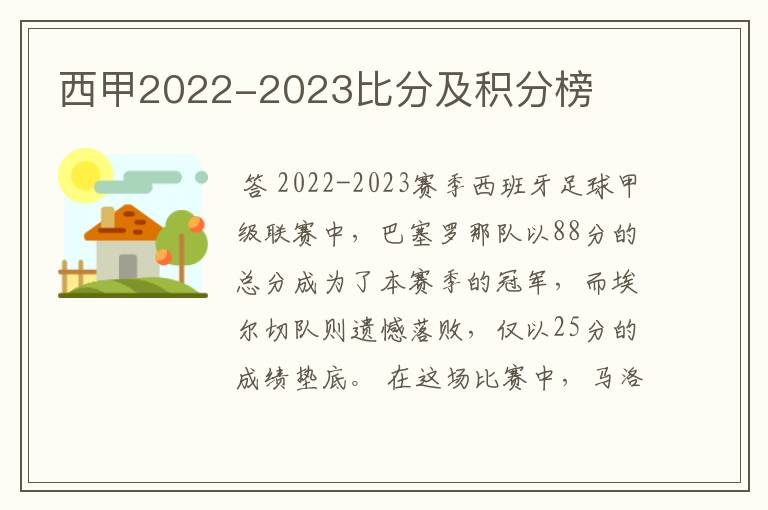 西甲2022-2023比分及积分榜

答 2022-2023赛季西班牙足球甲级联赛中，巴塞罗那队以88分的总分成为了本赛季的冠军，而埃尔切队则遗憾落败，仅以25分的成绩垫底。 在这场比赛中，马洛